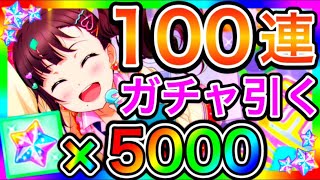 100連
ガチャ引く
×5000